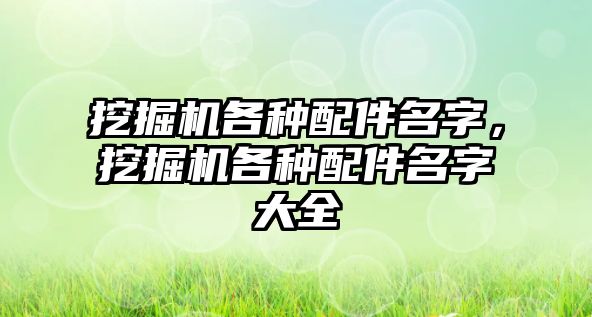 挖掘机各种配件名字，挖掘机各种配件名字大全